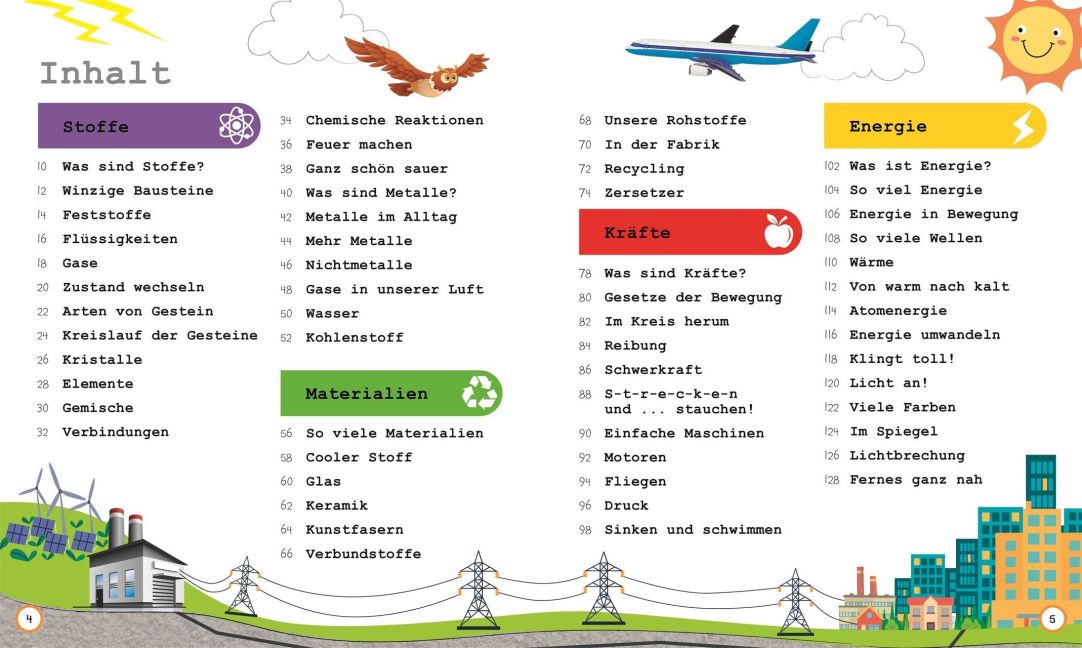 Inhalt

Stoffe

10 Was sind Stoffe?
12 Winzige Bausteine
14 Feststoffe
16 Flüssigkeiten
18 Gase
20 Zustand wechseln
22 Arten von Gestein
24 Kreislauf der Gesteine
26 Kristalle
28 Elemente
30 Gemische
32 Verbindungen

34 Chemische Reaktionen
36 Feuer machen
38 Ganz schön sauer
40 Was sind Metalle?
42 Metalle im Alltag
44 Mehr Metalle
46 Nichtmetalle
48 Gase in unserer Luft
50 Wasser
52 Kohlenstoff

Materialien

56 So viele Materialien
58 Cooler Stoff
60 Glas
62 Keramik
64 Kunstfasern
66 Verbundstoffe

68 Unsere Rohstoffe
70 In der Fabrik
72 Recycling
74 Zersetzer

Kräfte

78 Was sind Kräfte?
80 Gesetze der Bewegung
82 Im Kreis herum
84 Reibung
86 Schwerkraft
88 S-t-r-e-c-k-e-n und ... stauchen!
90 Einfache Maschinen
92 Motoren
94 Fliegen
96 Druck
98 Sinken und schwimmen

Energie

102 Was ist Energie?
104 So viel Energie
106 Energie in Bewegung
108 So viele Wellen
110 Wärme
112 Von warm nach kalt
114 Atomenergie
116 Energie umwandeln
118 Klingt toll!
120 Licht an!
122 Viele Farben
124 Im Spiegel
126 Lichtbrechung
128 Fernes ganz nah

4

5